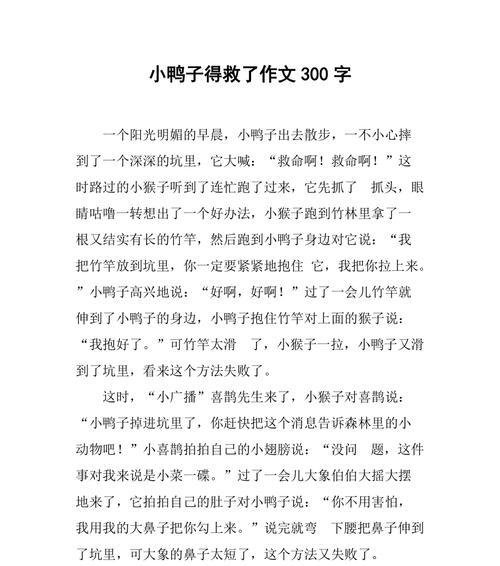 小鸭子得救了作文 300 字

一个阳光明媚的早晨，小鸭子出去散步，一不小心摔到了一个深深的坑里，它大喊：“救命啊！救命啊！”这时路过的小猴子听到了连忙跑了过来，它先抓了 抓头，眼睛咕噜一转想出了一个好办法，小猴子跑到竹林里拿了一根又结实有长的竹竿，然后跑到小鸭子身边对它说：“我把竹竿放到坑里，你一定要紧紧地抱住 它，我把你拉上来。”小鸭子高兴地说：“好啊，好啊！”过了一会儿竹竿就伸到了小鸭子的身边，小鸭子抱住竹竿对上面的猴子说：“我抱好了。”可竹竿太滑 了，小猴子一拉，小鸭子又滑到了坑里，看来这个方法失败了。

这时，“小广播”喜鹊先生来了，小猴子对喜鹊说：“小鸭子掉进坑里了，你赶快把这个消息告诉森林里的小动物吧！”小喜鹊拍拍自己的小翅膀说：“没问 题，这件事对我来说是小菜一碟。”过了一会儿大象伯伯大摇大摆地来了，它拍拍自己的肚子对小鸭子说：“你不用害怕，我用我的大鼻子把你勾上来。”说完就弯 下腰把鼻子伸到了坑里，可大象的鼻子太短了，这个方法又失败了。